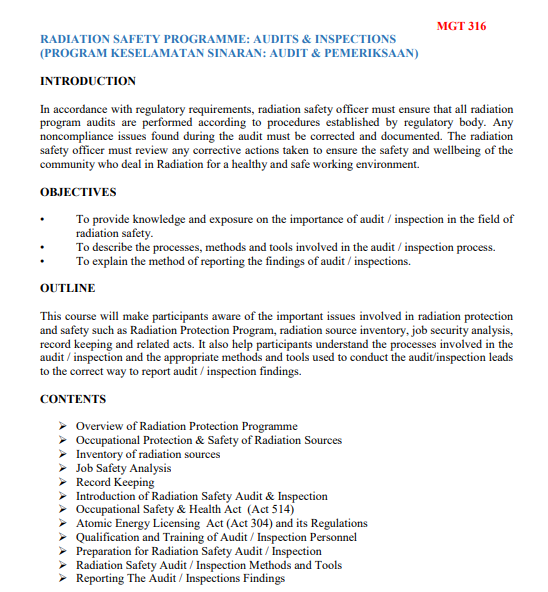 MGT 316

RADIATION SAFETY PROGRAMME: AUDITS & INSPECTIONS
(PROGRAM KESELAMATAN SINARAN: AUDIT & PEMERIKSAAN)

INTRODUCTION

In accordance with regulatory requirements, radiation safety officer must ensure that all radiation program audits are performed according to procedures established by regulatory body. Any noncompliance issues found during the audit must be corrected and documented. The radiation safety officer must review any corrective actions taken to ensure the safety and wellbeing of the community who deal in Radiation for a healthy and safe working environment.

OBJECTIVES

• To provide knowledge and exposure on the importance of audit / inspection in the field of radiation safety.
• To describe the processes, methods and tools involved in the audit / inspection process.
• To explain the method of reporting the findings of audit / inspections.

OUTLINE

This course will make participants aware of the important issues involved in radiation protection and safety such as Radiation Protection Program, radiation source inventory, job security analysis, record keeping and related acts. It also help participants understand the processes involved in the audit / inspection and the appropriate methods and tools used to conduct the audit/inspection leads to the correct way to report audit / inspection findings.

CONTENTS

➢ Overview of Radiation Protection Programme
➢ Occupational Protection & Safety of Radiation Sources
➢ Inventory of radiation sources
➢ Job Safety Analysis
➢ Record Keeping
➢ Introduction of Radiation Safety Audit & Inspection
➢ Occupational Safety & Health Act (Act 514)
➢ Atomic Energy Licensing Act (Act 304) and its Regulations
➢ Qualification and Training of Audit / Inspection Personnel
➢ Preparation for Radiation Safety Audit / Inspection
➢ Radiation Safety Audit / Inspection Methods and Tools
➢ Reporting The Audit / Inspections Findings